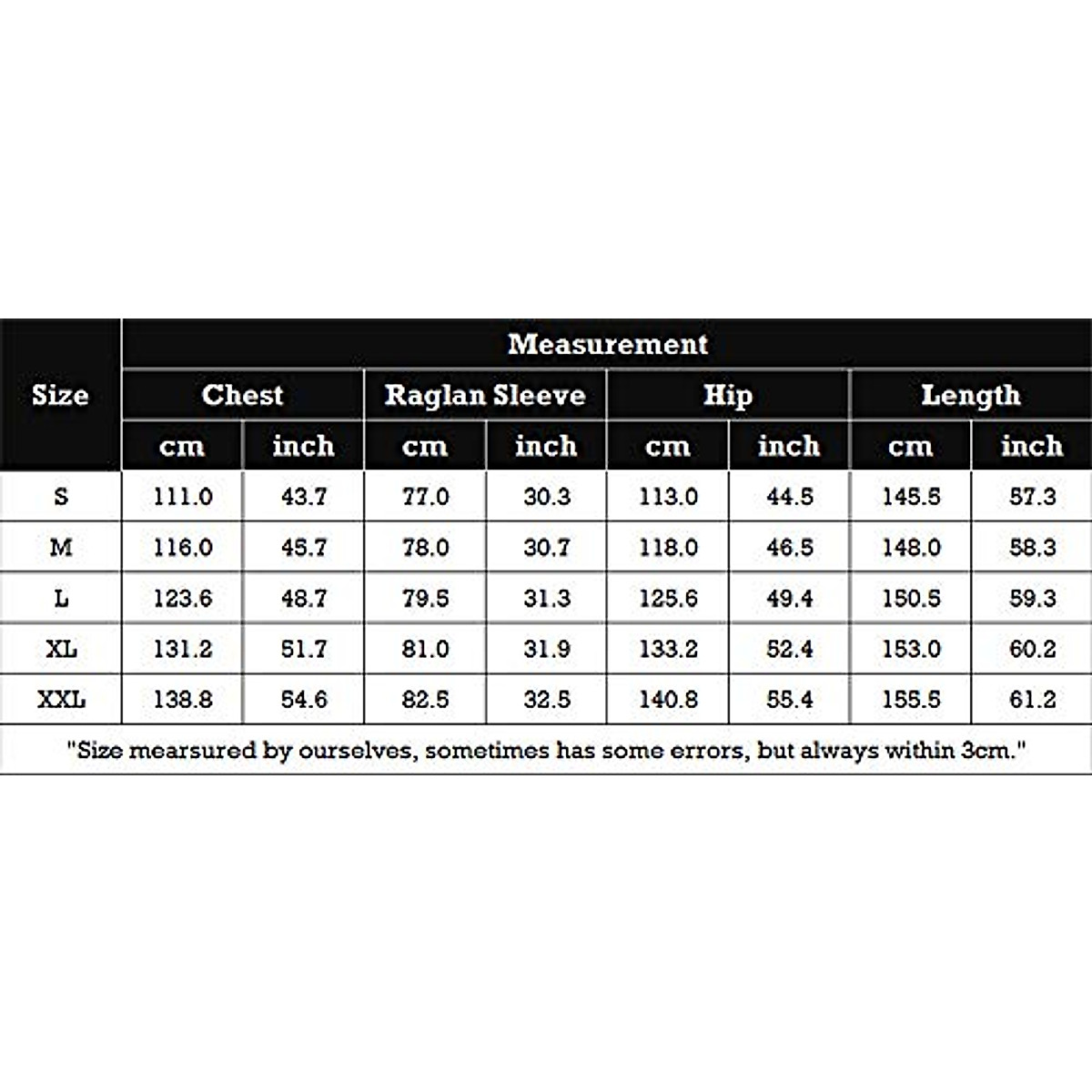 | Size | Measurement | | | | | | | |
|---|---|---|---|---|---|---|---|---|
| | Chest | | Raglan Sleeve | | Hip | | Length | |
| | cm | inch | cm | inch | cm | inch | cm | inch |
| S | 111.0 | 43.7 | 77.0 | 30.3 | 113.0 | 44.5 | 145.5 | 57.3 |
| M | 116.0 | 45.7 | 78.0 | 30.7 | 118.0 | 46.5 | 148.0 | 58.3 |
| L | 123.6 | 48.7 | 79.5 | 31.3 | 125.6 | 49.4 | 150.5 | 59.3 |
| XL | 131.2 | 51.7 | 81.0 | 31.9 | 133.2 | 52.4 | 153.0 | 60.2 |
| XXL | 138.8 | 54.6 | 82.5 | 32.5 | 140.8 | 55.4 | 155.5 | 61.2 |

"Size mearsured by ourselves, sometimes has some errors, but always within 3cm."